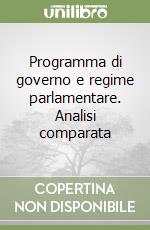 unilibro

Programma di governo e regime parlamentare. Analisi comparata

COPERTINA NON DISPONIBILE